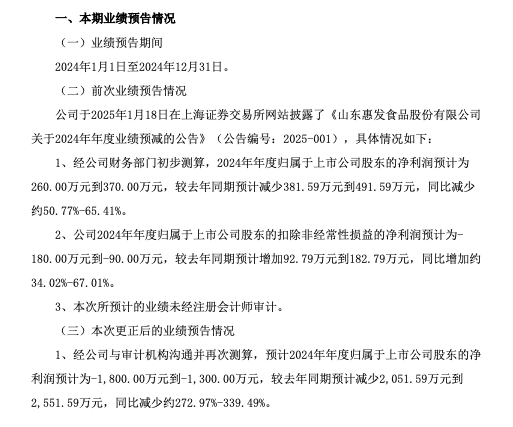 一、本期业绩预告情况

（一）业绩预告期间

2024年1月1日至2024年12月31日。

（二）前次业绩预告情况

公司于2025年1月18日在上海证券交易所网站披露了《山东惠发食品股份有限公司关于2024年年度业绩预减的公告》（公告编号：2025-001），具体情况如下：

1、经公司财务部门初步测算，2024年年度归属于上市公司股东的净利润预计为260.00万元到370.00万元，较去年同期预计减少381.59万元到491.59万元，同比减少约50.77%-65.41%。

2、公司2024年年度归属于上市公司股东的扣除非经常性损益的净利润预计为-180.00万元到-90.00万元，较去年同期预计增加92.79万元到182.79万元，同比增加约34.02%-67.01%。

3、本次所预计的业绩未经注册会计师审计。

（三）本次更正后的业绩预告情况

1、经公司与审计机构沟通并再次测算，预计2024年年度归属于上市公司股东的净利润预计为-1,800.00万元到-1,300.00万元，较去年同期预计减少2,051.59万元到2,551.59万元，同比减少约272.97%-339.49%。